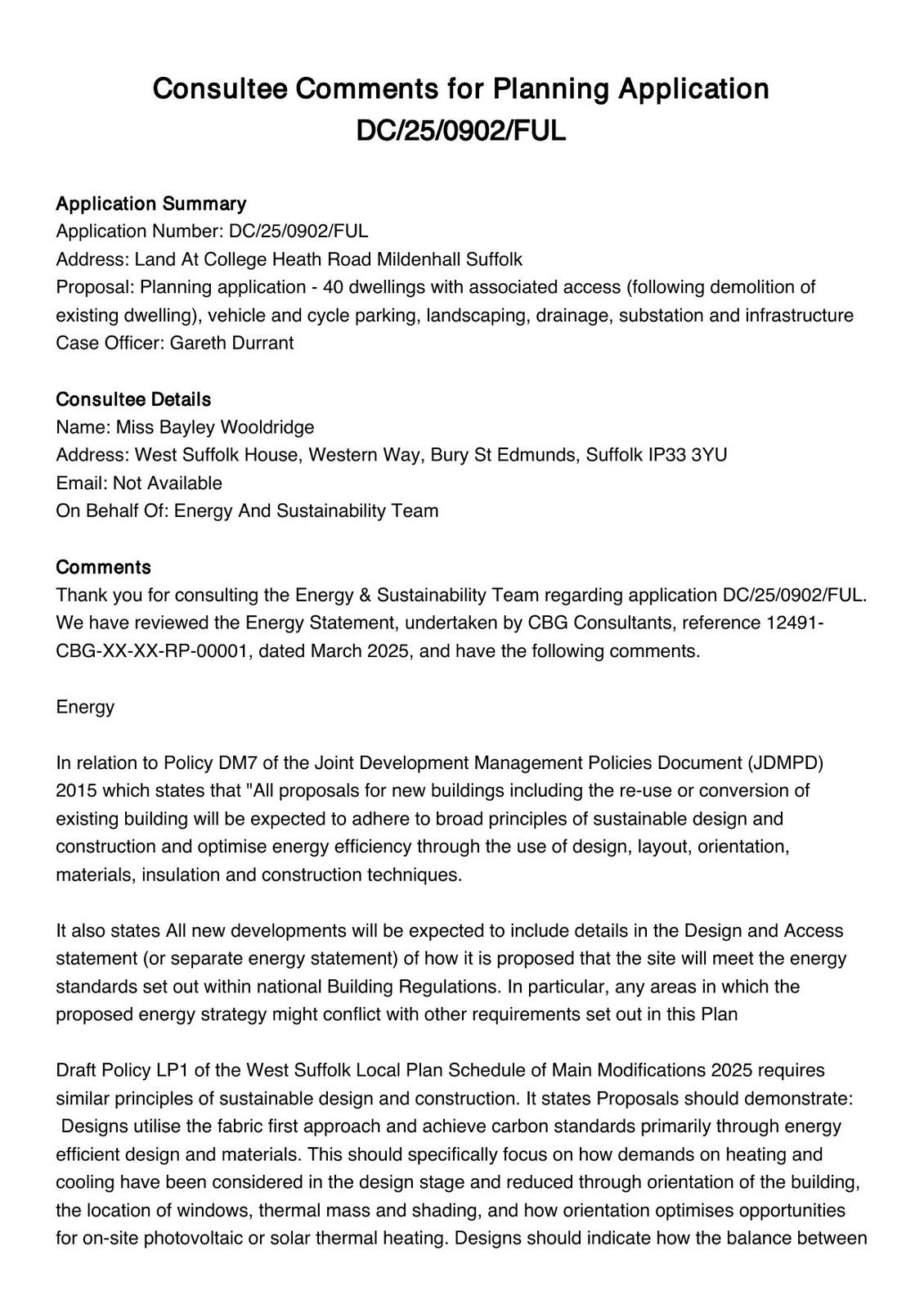 Consultee Comments for Planning Application DC/25/0902/FUL

Application Summary
Application Number: DC/25/0902/FUL
Address: Land At College Heath Road Mildenhall Suffolk
Proposal: Planning application - 40 dwellings with associated access (following demolition of existing dwelling), vehicle and cycle parking, landscaping, drainage, substation and infrastructure
Case Officer: Gareth Durrant

Consultee Details
Name: Miss Bayley Wooldridge
Address: West Suffolk House, Western Way, Bury St Edmunds, Suffolk IP33 3YU
Email: Not Available
On Behalf Of: Energy And Sustainability Team

Comments
Thank you for consulting the Energy & Sustainability Team regarding application DC/25/0902/FUL. We have reviewed the Energy Statement, undertaken by CBG Consultants, reference 12491-CBG-XX-XX-RP-00001, dated March 2025, and have the following comments.

Energy

In relation to Policy DM7 of the Joint Development Management Policies Document (JDMPD) 2015 which states that "All proposals for new buildings including the re-use or conversion of existing building will be expected to adhere to broad principles of sustainable design and construction and optimise energy efficiency through the use of design, layout, orientation, materials, insulation and construction techniques.

It also states All new developments will be expected to include details in the Design and Access statement (or separate energy statement) of how it is proposed that the site will meet the energy standards set out within national Building Regulations. In particular, any areas in which the proposed energy strategy might conflict with other requirements set out in this Plan

Draft Policy LP1 of the West Suffolk Local Plan Schedule of Main Modifications 2025 requires similar principles of sustainable design and construction. It states Proposals should demonstrate:
 Designs utilise the fabric first approach and achieve carbon standards primarily through energy efficient design and materials. This should specifically focus on how demands on heating and cooling have been considered in the design stage and reduced through orientation of the building, the location of windows, thermal mass and shading, and how orientation optimises opportunities for on-site photovoltaic or solar thermal heating. Designs should indicate how the balance between